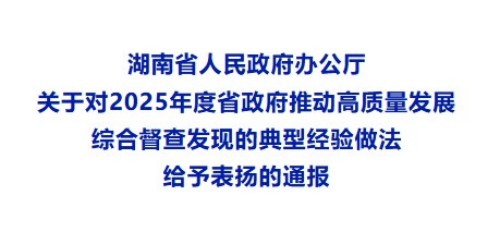 湖南省人民政府办公厅
关于对2025年度省政府推动高质量发展
综合督查发现的典型经验做法
给予表扬的通报